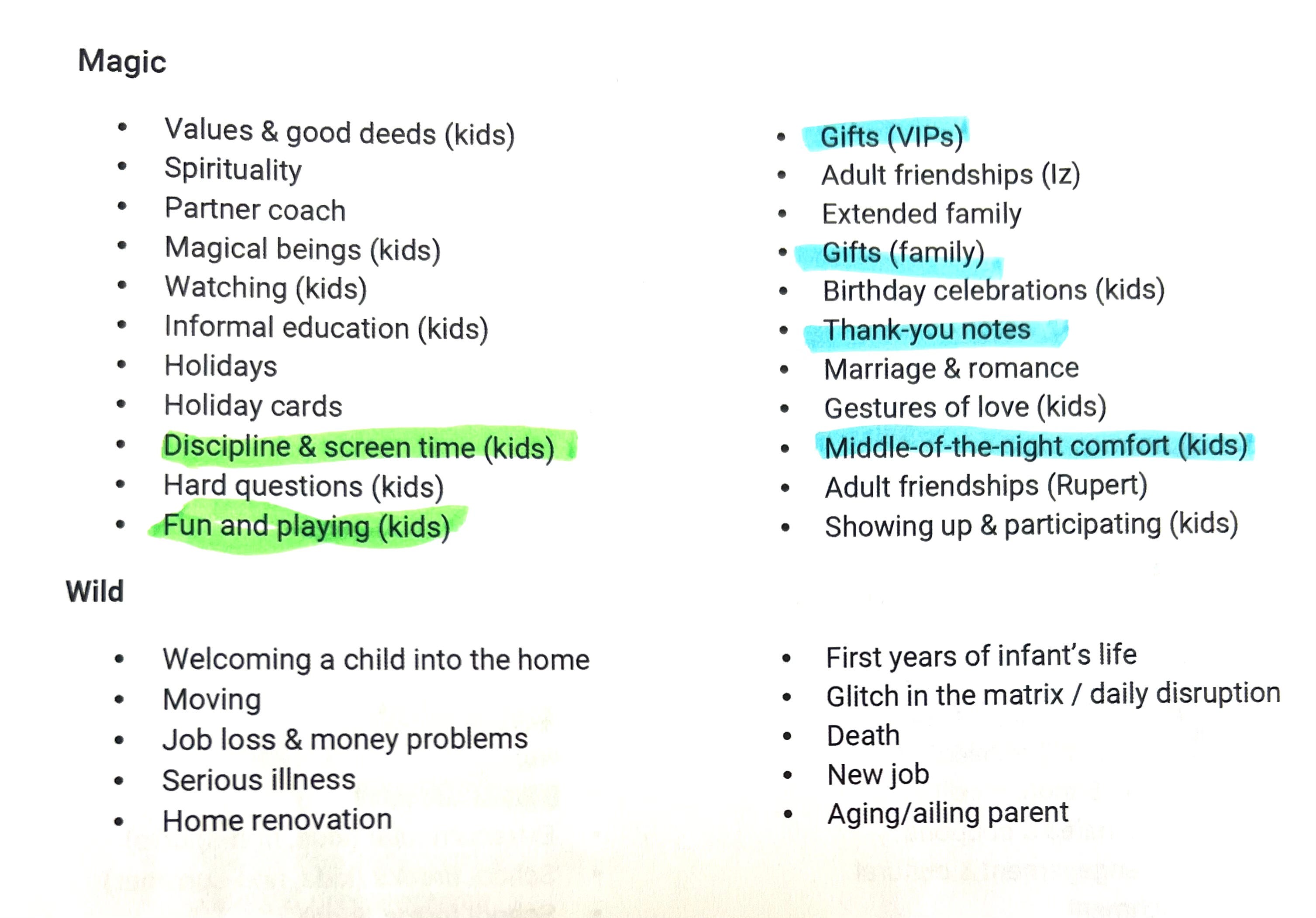 Magic

- Values & good deeds (kids)
- Spirituality
- Partner coach
- Magical beings (kids)
- Watching (kids)
- Informal education (kids)
- Holidays
- Holiday cards
- Discipline & screen time (kids)
- Hard questions (kids)
- Fun and playing (kids)

- Gifts (VIPs)
- Adult friendships (Iz)
- Extended family
- Gifts (family)
- Birthday celebrations (kids)
- Thank-you notes
- Marriage & romance
- Gestures of love (kids)
- Middle-of-the-night comfort (kids)
- Adult friendships (Rupert)
- Showing up & participating (kids)

Wild

- Welcoming a child into the home
- Moving
- Job loss & money problems
- Serious illness
- Home renovation

- First years of infant's life
- Glitch in the matrix / daily disruption
- Death
- New job
- Aging/ailing parent